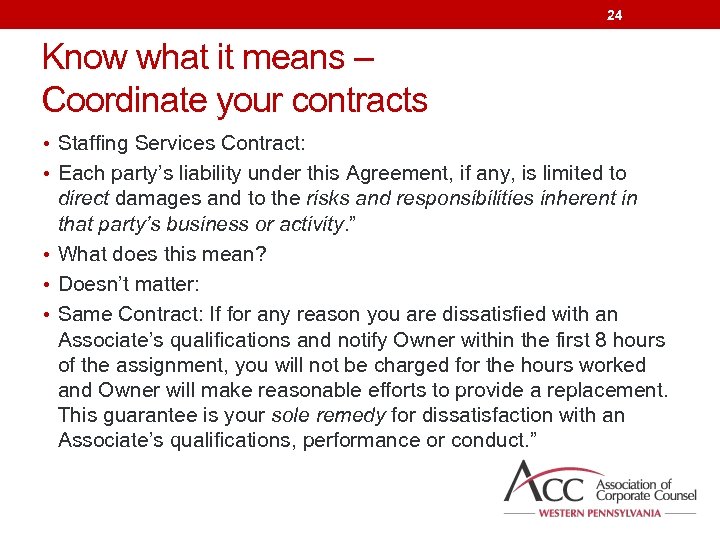 24

Know what it means – Coordinate your contracts

• Staffing Services Contract:
• Each party's liability under this Agreement, if any, is limited to direct damages and to the risks and responsibilities inherent in that party's business or activity."
• What does this mean?
• Doesn't matter:
• Same Contract: If for any reason you are dissatisfied with an Associate's qualifications and notify Owner within the first 8 hours of the assignment, you will not be charged for the hours worked and Owner will make reasonable efforts to provide a replacement. This guarantee is your sole remedy for dissatisfaction with an Associate's qualifications, performance or conduct."

ACC Association of Corporate Counsel
WESTERN PENNSYLVANIA